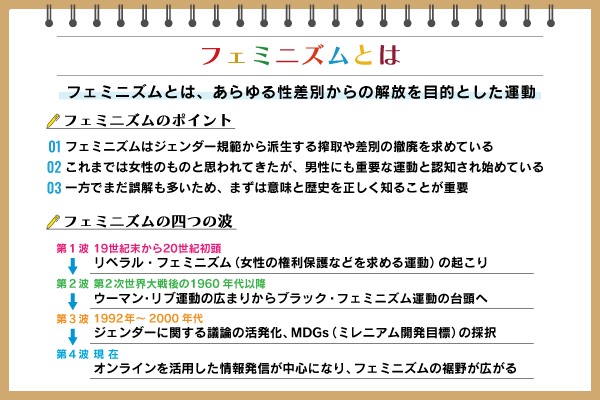 フェミニズムとは

フェミニズムとは、あらゆる性差別からの解放を目的とした運動

フェミニズムのポイント

01 フェミニズムはジェンダー規範から派生する搾取や差別の撤廃を求めている
02 これまでは女性のものと思われてきたが、男性にも重要な運動と認知され始めている
03 一方でまだ誤解も多いため、まずは意味と歴史を正しく知ることが重要

フェミニズムの四つの波

第1波 19世紀末から20世紀初頭
リベラル・フェミニズム（女性の権利保護などを求める運動）の起こり
↓
第2波 第2次世界大戦後の1960年代以降
ウーマン・リブ運動の広まりからブラック・フェミニズム運動の台頭へ
↓
第3波 1992年～2000年代
ジェンダーに関する議論の活発化、MDGs（ミレニアム開発目標）の採択
↓
第4波 現在
オンラインを活用した情報発信が中心になり、フェミニズムの裾野が広がる